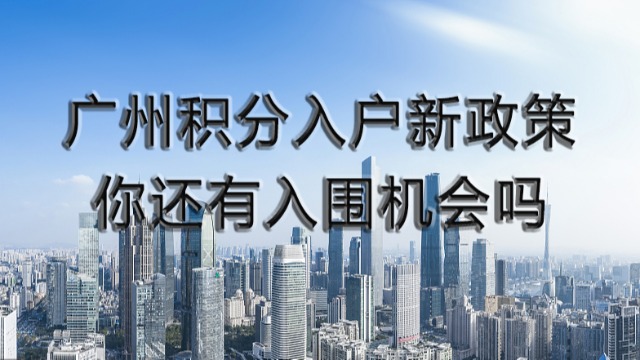 广州积分入户新政策
你还有入围机会吗